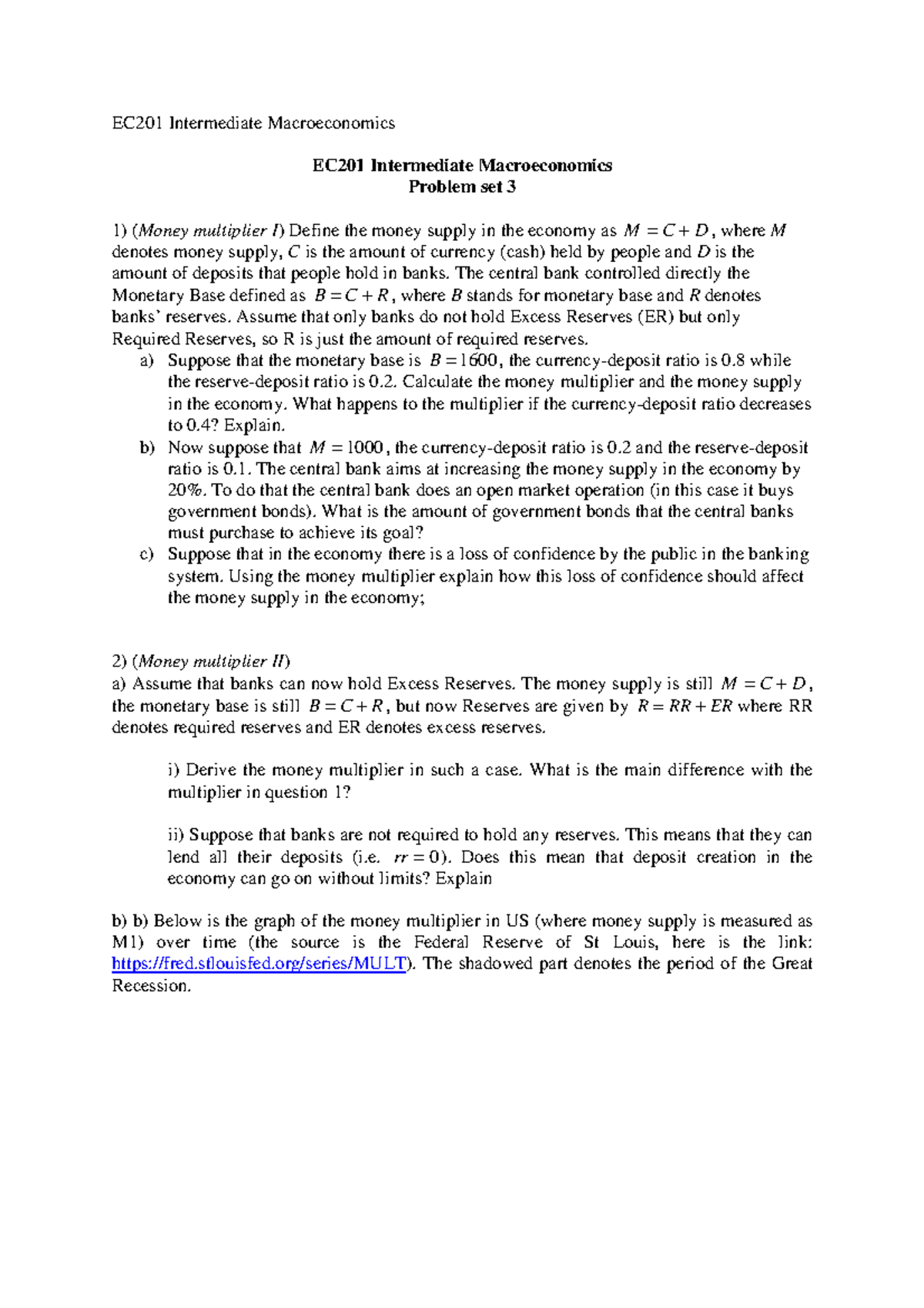 EC201 Intermediate Macroeconomics

EC201 Intermediate Macroeconomics
Problem set 3

1) (Money multiplier I) Define the money supply in the economy as $M = C + D$, where $M$ denotes money supply, $C$ is the amount of currency (cash) held by people and $D$ is the amount of deposits that people hold in banks. The central bank controlled directly the Monetary Base defined as $B = C + R$, where $B$ stands for monetary base and $R$ denotes banks' reserves. Assume that only banks do not hold Excess Reserves (ER) but only Required Reserves, so R is just the amount of required reserves.

a) Suppose that the monetary base is $B = 1600$, the currency-deposit ratio is 0.8 while the reserve-deposit ratio is 0.2. Calculate the money multiplier and the money supply in the economy. What happens to the multiplier if the currency-deposit ratio decreases to 0.4? Explain.

b) Now suppose that $M = 1000$, the currency-deposit ratio is 0.2 and the reserve-deposit ratio is 0.1. The central bank aims at increasing the money supply in the economy by 20%. To do that the central bank does an open market operation (in this case it buys government bonds). What is the amount of government bonds that the central banks must purchase to achieve its goal?

c) Suppose that in the economy there is a loss of confidence by the public in the banking system. Using the money multiplier explain how this loss of confidence should affect the money supply in the economy;

2) (Money multiplier II)
a) Assume that banks can now hold Excess Reserves. The money supply is still $M = C + D$, the monetary base is still $B = C + R$, but now Reserves are given by $R = RR + ER$ where RR denotes required reserves and ER denotes excess reserves.

i) Derive the money multiplier in such a case. What is the main difference with the multiplier in question 1?

ii) Suppose that banks are not required to hold any reserves. This means that they can lend all their deposits (i.e. $rr = 0$). Does this mean that deposit creation in the economy can go on without limits? Explain

b) b) Below is the graph of the money multiplier in US (where money supply is measured as M1) over time (the source is the Federal Reserve of St Louis, here is the link: https://fred.stlouisfed.org/series/MULT). The shadowed part denotes the period of the Great Recession.